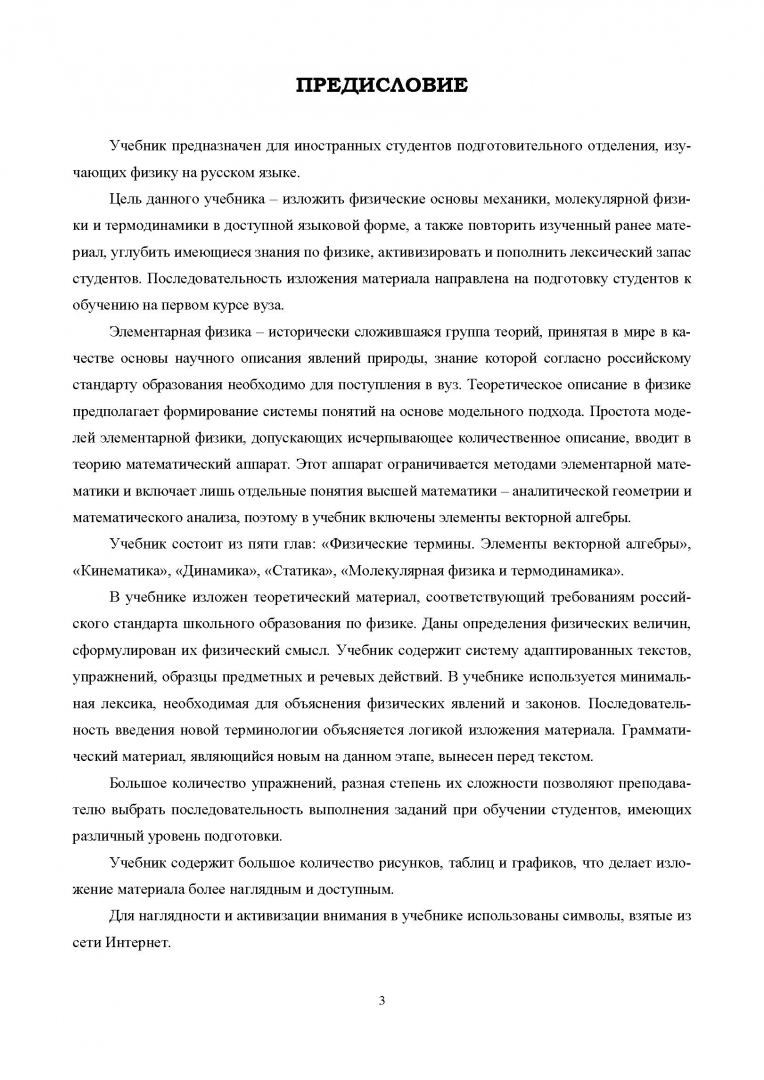 ПРЕДИСЛОВИЕ

Учебник предназначен для иностранных студентов подготовительного отделения, изучающих физику на русском языке.

Цель данного учебника – изложить физические основы механики, молекулярной физики и термодинамики в доступной языковой форме, а также повторить изученный ранее материал, углубить имеющиеся знания по физике, активизировать и пополнить лексический запас студентов. Последовательность изложения материала направлена на подготовку студентов к обучению на первом курсе вуза.

Элементарная физика – исторически сложившаяся группа теорий, принятая в мире в качестве основы научного описания явлений природы, знание которой согласно российскому стандарту образования необходимо для поступления в вуз. Теоретическое описание в физике предполагает формирование системы понятий на основе модельного подхода. Простота моделей элементарной физики, допускающих исчерпывающее количественное описание, вводит в теорию математический аппарат. Этот аппарат ограничивается методами элементарной математики и включает лишь отдельные понятия высшей математики – аналитической геометрии и математического анализа, поэтому в учебник включены элементы векторной алгебры.

Учебник состоит из пяти глав: «Физические термины. Элементы векторной алгебры», «Кинематика», «Динамика», «Статика», «Молекулярная физика и термодинамика».

В учебнике изложен теоретический материал, соответствующий требованиям российского стандарта школьного образования по физике. Даны определения физических величин, сформулирован их физический смысл. Учебник содержит систему адаптированных текстов, упражнений, образцы предметных и речевых действий. В учебнике используется минимальная лексика, необходимая для объяснения физических явлений и законов. Последовательность введения новой терминологии объясняется логикой изложения материала. Грамматический материал, являющийся новым на данном этапе, вынесен перед текстом.

Большое количество упражнений, разная степень их сложности позволяют преподавателю выбрать последовательность выполнения заданий при обучении студентов, имеющих различный уровень подготовки.

Учебник содержит большое количество рисунков, таблиц и графиков, что делает изложение материала более наглядным и доступным.

Для наглядности и активизации внимания в учебнике использованы символы, взятые из сети Интернет.

3